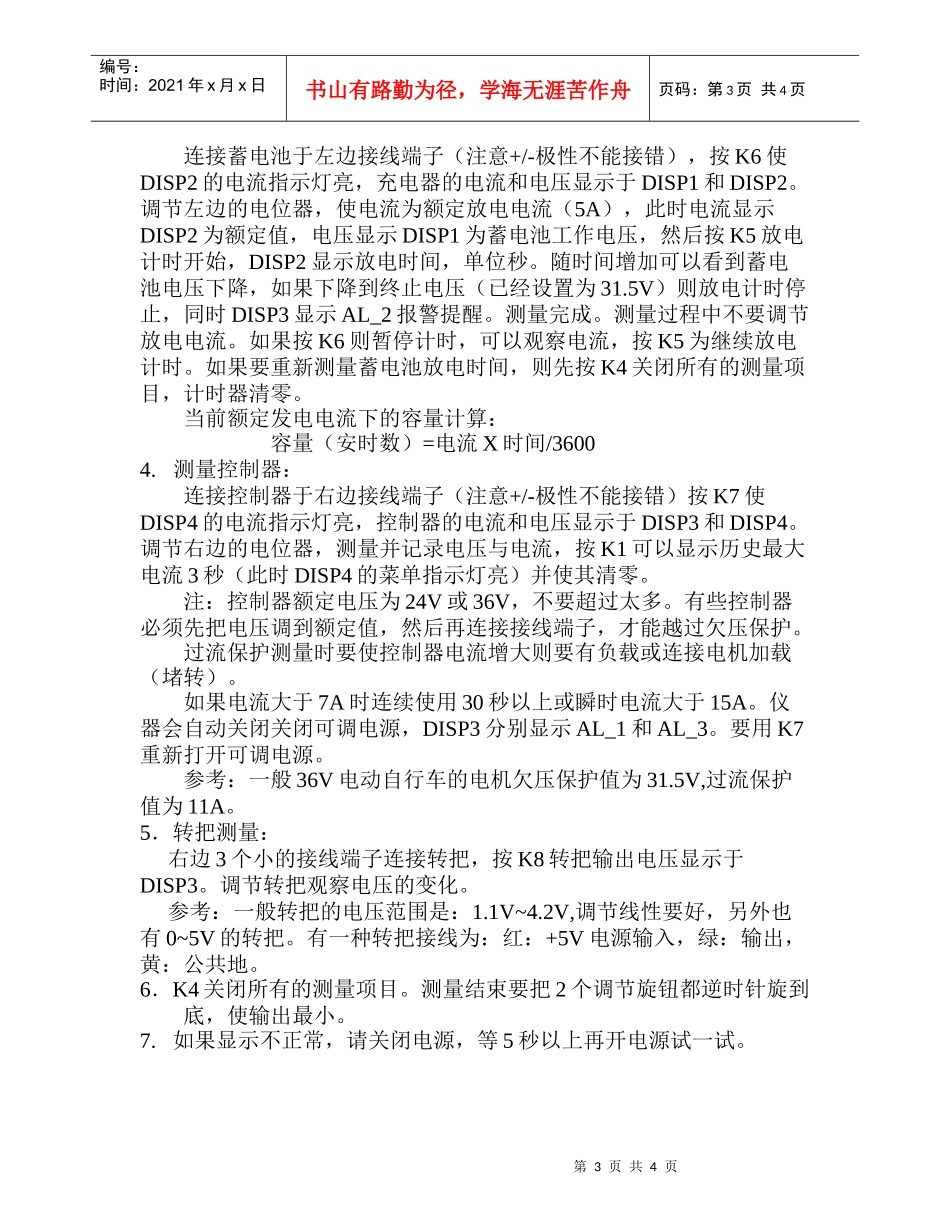 编号：
时间：2021年x月x日

书山有路勤为径，学海无涯苦作舟

页码：第3页 共4页

连接蓄电池于左边接线端子（注意+/-极性不能接错），按K6使DISP2的电流指示灯亮，充电器的电流和电压显示于DISP1和DISP2。调节左边的电位器，使电流为额定放电电流（5A），此时电流显示DISP2为额定值，电压显示DISP1为蓄电池工作电压，然后按K5放电计时开始，DISP2显示放电时间，单位秒。随时间增加可以看到蓄电池电压下降，如果下降到终止电压（已经设置为31.5V）则放电计时停止，同时DISP3显示AL_2报警提醒。测量完成。测量过程中不要调节放电电流。如果按K6则暂停计时，可以观察电流，按K5为继续放电计时。如果要重新测量蓄电池放电时间，则先按K4关闭所有的测量项目，计时器清零。

当前额定发电电流下的容量计算：

容量（安时数）=电流X时间/3600

4. 测量控制器：

连接控制器于右边接线端子（注意+/-极性不能接错）按K7使DISP4的电流指示灯亮，控制器的电流和电压显示于DISP3和DISP4。调节右边的电位器，测量并记录电压与电流，按K1可以显示历史最大电流3秒（此时DISP4的菜单指示灯亮）并使其清零。

注：控制器额定电压为24V或36V，不要超过太多。有些控制器必须先把电压调到额定值，然后再连接接线端子，才能越过欠压保护。

过流保护测量时要使控制器电流增大则要有负载或连接电机加载（堵转）。

如果电流大于7A时连续使用30秒以上或瞬时电流大于15A。仪器会自动关闭关闭可调电源，DISP3分别显示AL_1和AL_3。要用K7重新打开可调电源。

参考：一般36V电动自行车的电机欠压保护值为31.5V,过流保护值为11A。

5．转把测量：

右边3个小的接线端子连接转把，按K8转把输出电压显示于DISP3。调节转把观察电压的变化。

参考：一般转把的电压范围是：1.1V~4.2V,调节线性要好，另外也有0~5V的转把。有一种转把接线为：红：+5V电源输入，绿：输出，黄：公共地。

6．K4关闭所有的测量项目。测量结束要把2个调节旋钮都逆时针旋到底，使输出最小。

7. 如果显示不正常，请关闭电源，等5秒以上再开电源试一试。

第 3 页 共 4 页